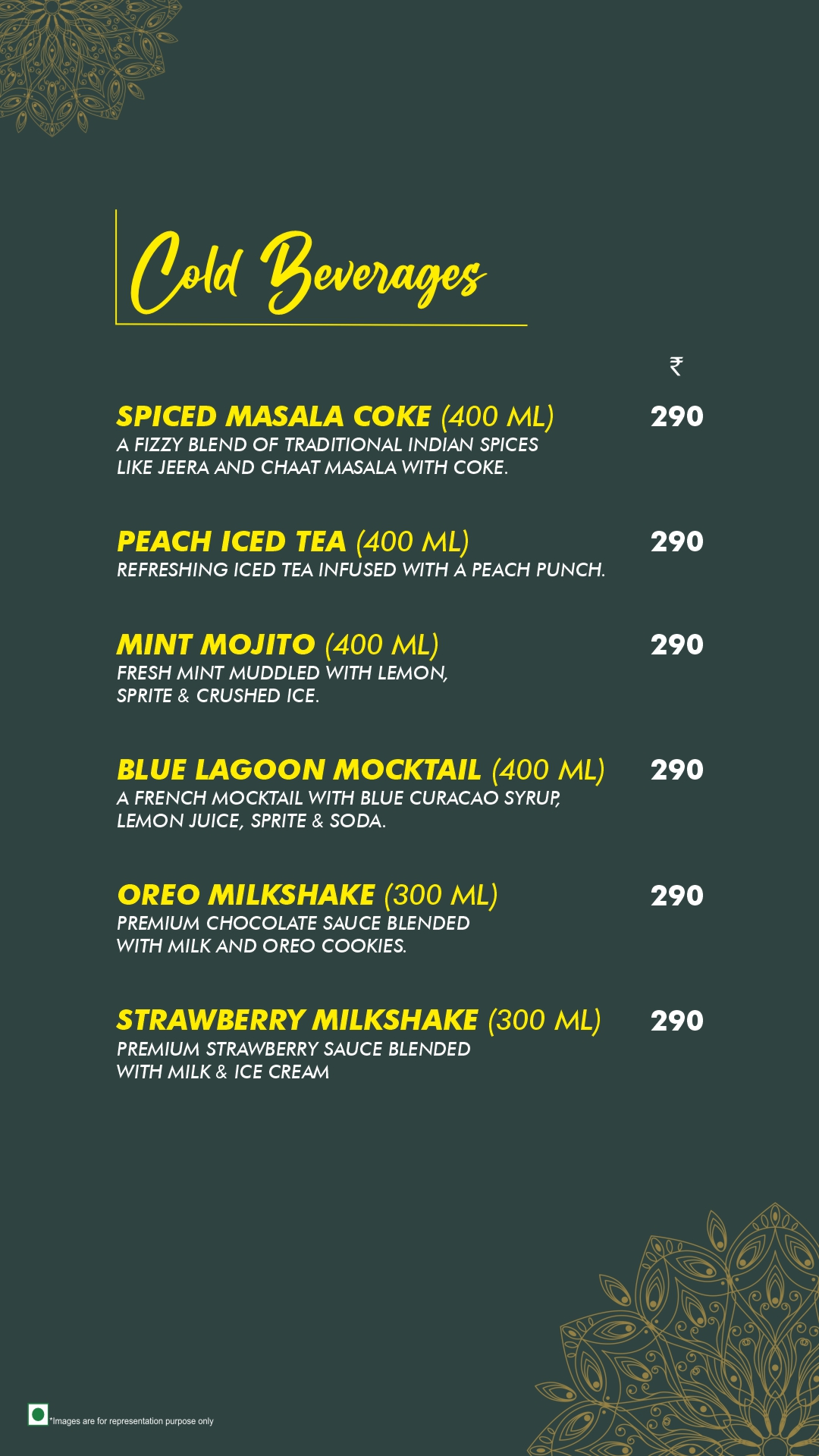 Cold Beverages

₹

SPICED MASALA COKE (400 ML) 290
A FIZZY BLEND OF TRADITIONAL INDIAN SPICES LIKE JEERA AND CHAAT MASALA WITH COKE.

PEACH ICED TEA (400 ML) 290
REFRESHING ICED TEA INFUSED WITH A PEACH PUNCH.

MINT MOJITO (400 ML) 290
FRESH MINT MUDDLED WITH LEMON, SPRITE & CRUSHED ICE.

BLUE LAGOON MOCKTAIL (400 ML) 290
A FRENCH MOCKTAIL WITH BLUE CURACAO SYRUP, LEMON JUICE, SPRITE & SODA.

OREO MILKSHAKE (300 ML) 290
PREMIUM CHOCOLATE SAUCE BLENDED WITH MILK AND OREO COOKIES.

STRAWBERRY MILKSHAKE (300 ML) 290
PREMIUM STRAWBERRY SAUCE BLENDED WITH MILK & ICE CREAM

*Images are for representation purpose only